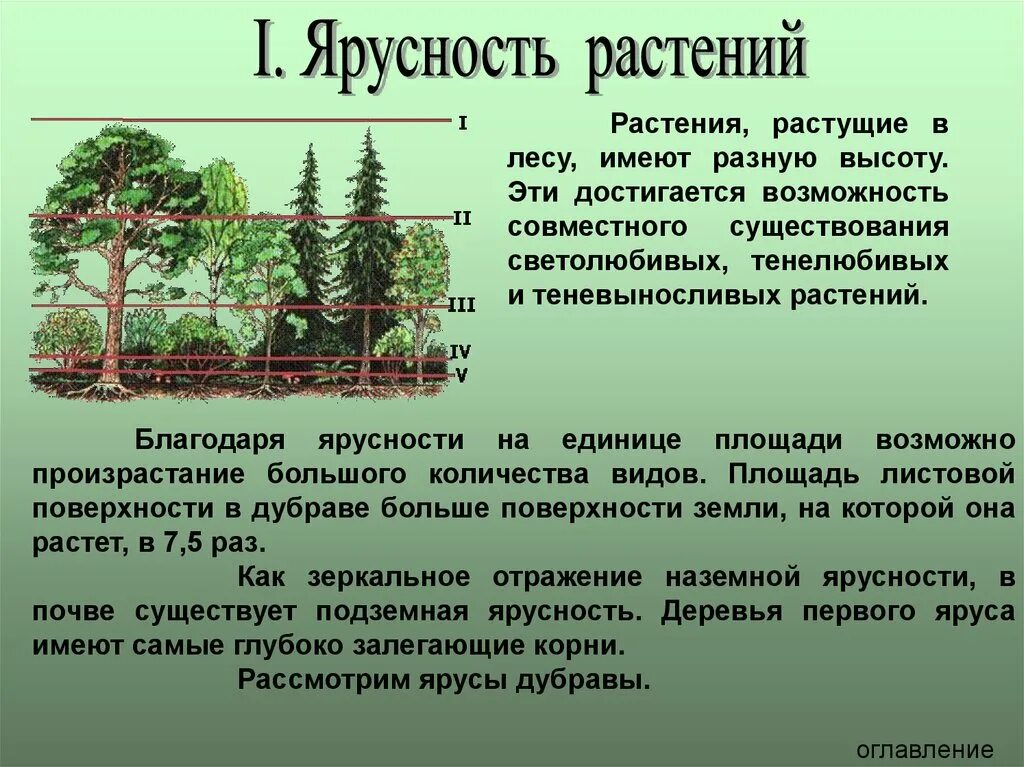 I. Ярусность растений

I

II

III

IV

V

Растения, растущие в лесу, имеют разную высоту. Эти достигается возможность совместного существования светолюбивых, тенелюбивых и теневыносливых растений.

Благодаря ярусности на единице площади возможно произрастание большого количества видов. Площадь листовой поверхности в дубраве больше поверхности земли, на которой она растет, в 7,5 раз.

Как зеркальное отражение наземной ярусности, в почве существует подземная ярусность. Деревья первого яруса имеют самые глубоко залегающие корни.

Рассмотрим ярусы дубравы.

оглавление